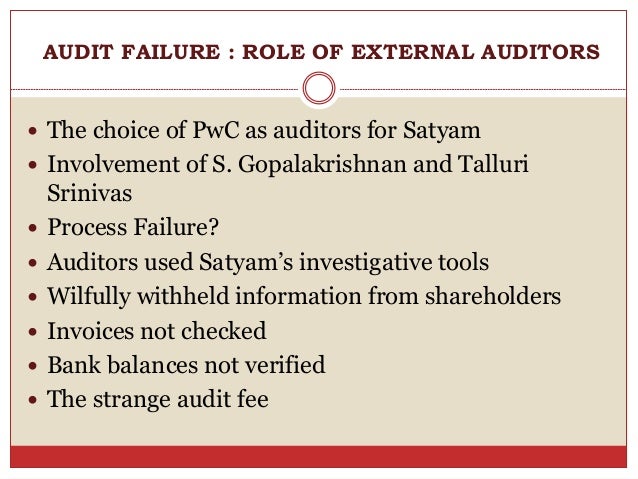 AUDIT FAILURE : ROLE OF EXTERNAL AUDITORS

• The choice of PwC as auditors for Satyam
• Involvement of S. Gopalakrishnan and Talluri Srinivas
• Process Failure?
• Auditors used Satyam's investigative tools
• Wilfully withheld information from shareholders
• Invoices not checked
• Bank balances not verified
• The strange audit fee